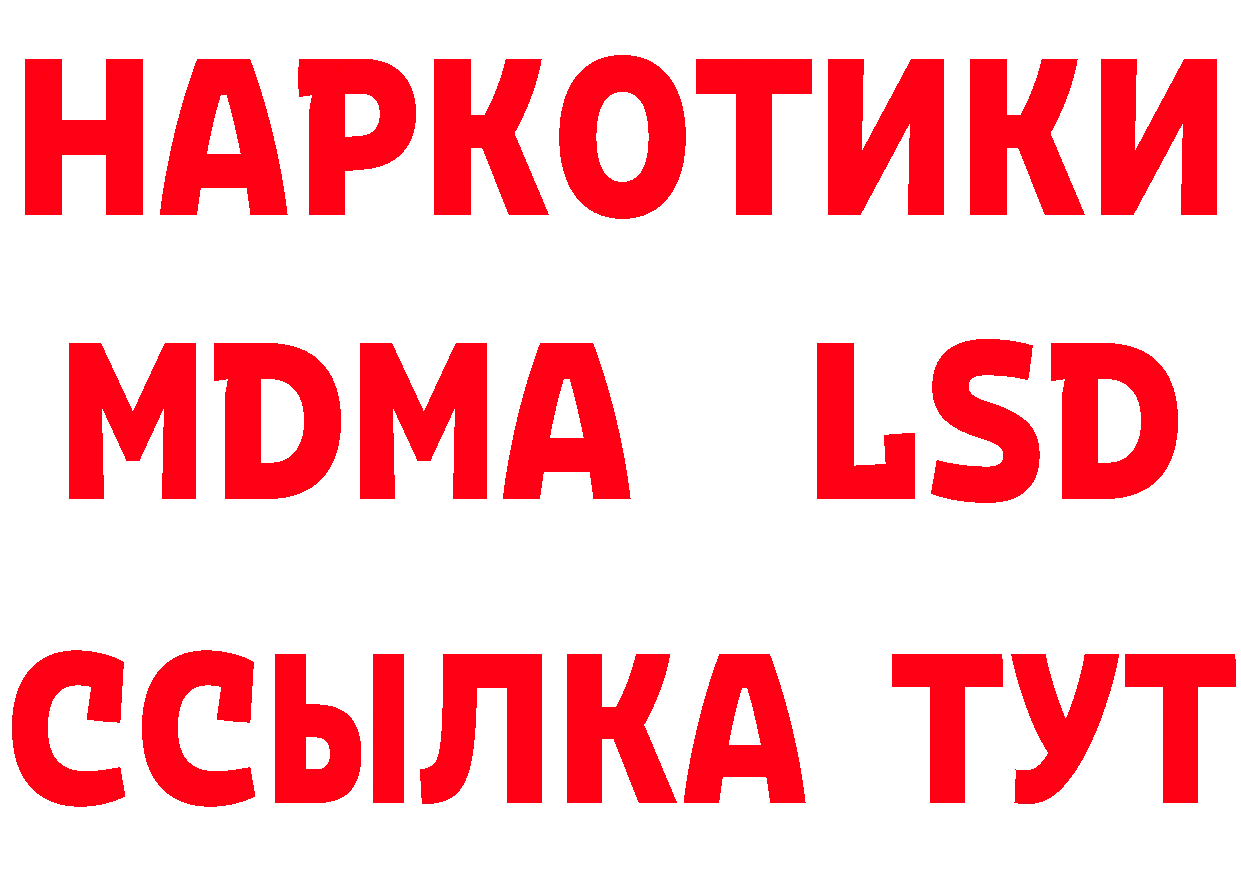 НАРКОТИКИ
MDMA LSD
ССЫЛКА ТУТ